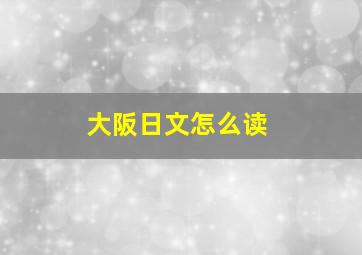 大阪日文怎么读